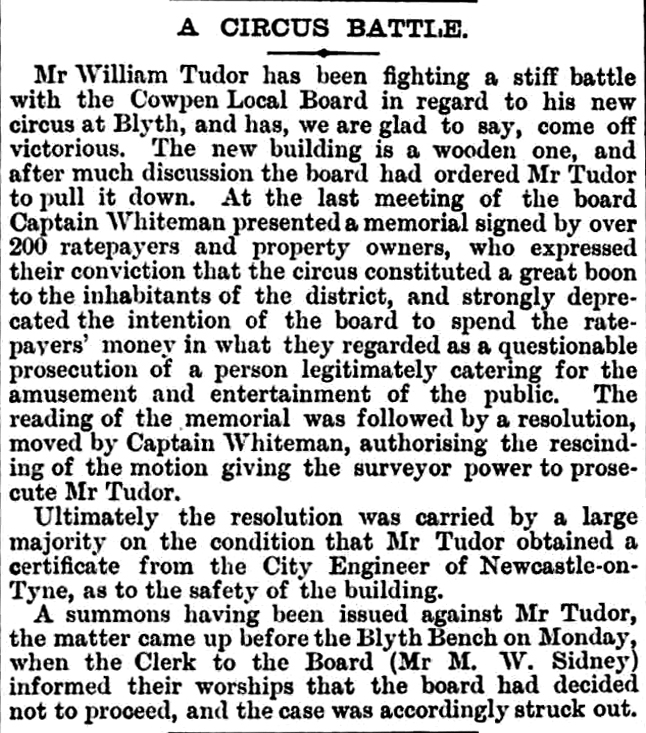 A CIRCUS BATTLE.

Mr William Tudor has been fighting a stiff battle with the Cowpen Local Board in regard to his new circus at Blyth, and has, we are glad to say, come off victorious. The new building is a wooden one, and after much discussion the board had ordered Mr Tudor to pull it down. At the last meeting of the board Captain Whiteman presented a memorial signed by over 200 ratepayers and property owners, who expressed their conviction that the circus constituted a great boon to the inhabitants of the district, and strongly deprecated the intention of the board to spend the ratepayers' money in what they regarded as a questionable prosecution of a person legitimately catering for the amusement and entertainment of the public. The reading of the memorial was followed by a resolution, moved by Captain Whiteman, authorising the rescinding of the motion giving the surveyor power to prosecute Mr Tudor.

Ultimately the resolution was carried by a large majority on the condition that Mr Tudor obtained a certificate from the City Engineer of Newcastle-on-Tyne, as to the safety of the building.

A summons having been issued against Mr Tudor, the matter came up before the Blyth Bench on Monday, when the Clerk to the Board (Mr M. W. Sidney) informed their worships that the board had decided not to proceed, and the case was accordingly struck out.